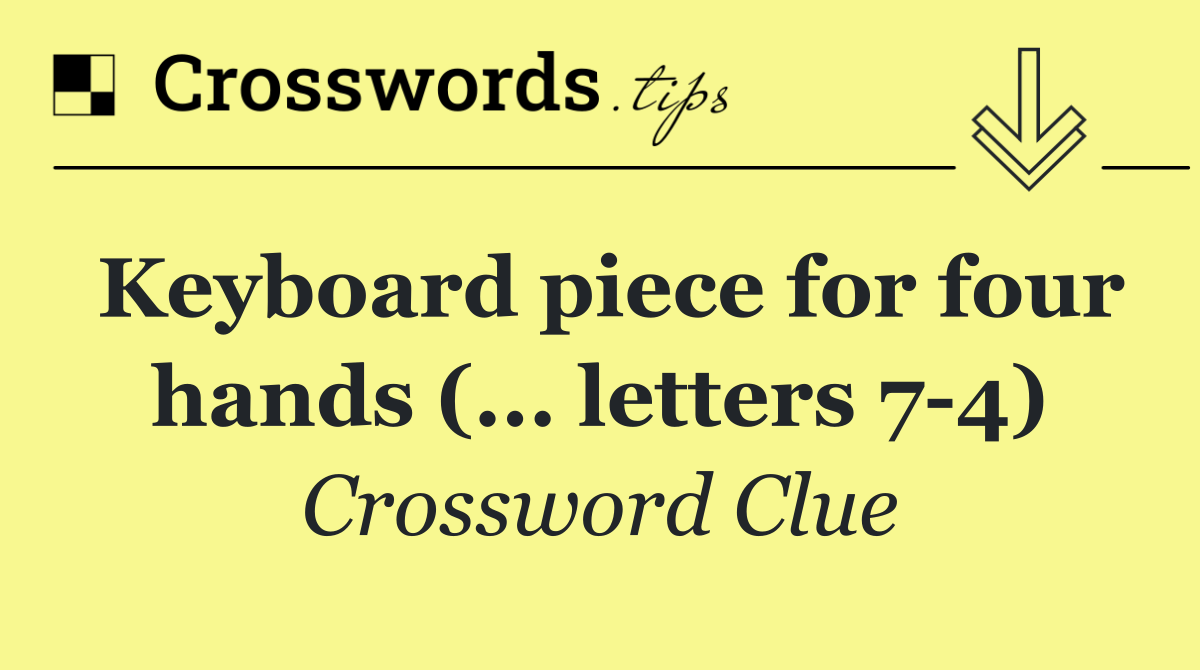 Crosswords.tips

Keyboard piece for four hands (... letters 7-4)

Crossword Clue